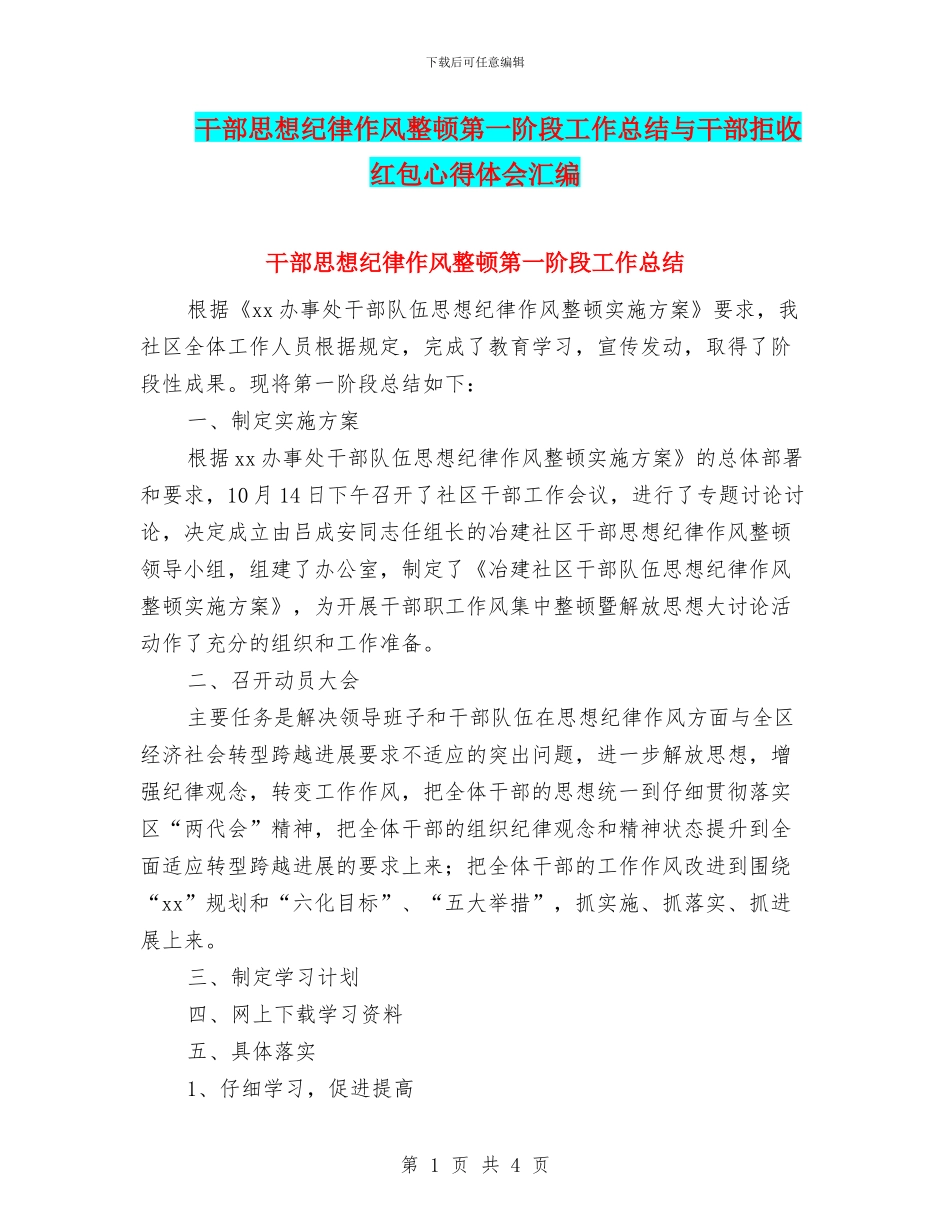 下载后可任意编辑

干部思想纪律作风整顿第一阶段工作总结与干部拒收红包心得体会汇编

干部思想纪律作风整顿第一阶段工作总结

根据《xx 办事处干部队伍思想纪律作风整顿实施方案》要求，我社区全体工作人员根据规定，完成了教育学习，宣传发动，取得了阶段性成果。现将第一阶段总结如下：

一、制定实施方案

根据 xx 办事处干部队伍思想纪律作风整顿实施方案》的总体部署和要求，10 月 14 日下午召开了社区干部工作会议，进行了专题讨论讨论，决定成立由吕成安同志任组长的冶建社区干部思想纪律作风整顿领导小组，组建了办公室，制定了《冶建社区干部队伍思想纪律作风整顿实施方案》，为开展干部职工作风集中整顿暨解放思想大讨论活动作了充分的组织和工作准备。

二、召开动员大会

主要任务是解决领导班子和干部队伍在思想纪律作风方面与全区经济社会转型跨越进展要求不适应的突出问题，进一步解放思想，增强纪律观念，转变工作作风，把全体干部的思想统一到仔细贯彻落实区“两代会”精神，把全体干部的组织纪律观念和精神状态提升到全面适应转型跨越进展的要求上来；把全体干部的工作作风改进到围绕“xx”规划和“六化目标”、“五大举措”，抓实施、抓落实、抓进展上来。

三、制定学习计划

四、网上下载学习资料

五、具体落实

1、仔细学习，促进提高

第 1 页 共 4 页